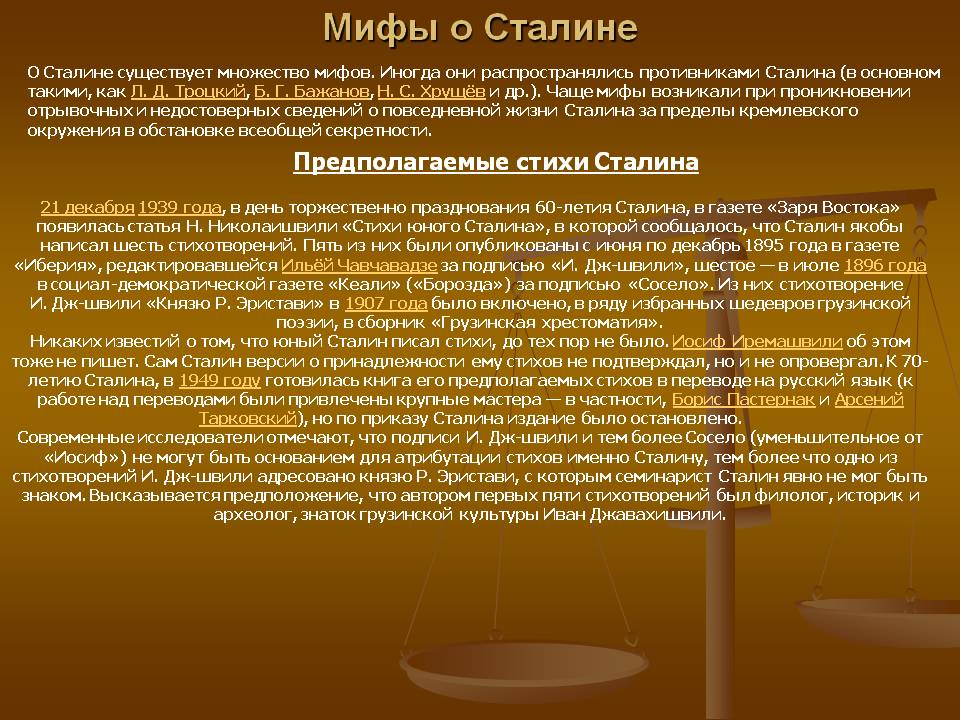 Мифы о Сталине

О Сталине существует множество мифов. Иногда они распространялись противниками Сталина (в основном такими, как Л. Д. Троцкий, Б. Г. Бажанов, Н. С. Хрущёв и др.). Чаще мифы возникали при проникновении отрывочных и недостоверных сведений о повседневной жизни Сталина за пределы кремлевского окружения в обстановке всеобщей секретности.

Предполагаемые стихи Сталина

21 декабря 1939 года, в день торжественно празднования 60-летия Сталина, в газете «Заря Востока» появилась статья Н. Николаишвили «Стихи юного Сталина», в которой сообщалось, что Сталин якобы написал шесть стихотворений. Пять из них были опубликованы с июня по декабрь 1895 года в газете «Иберия», редактировавшейся Ильёй Чавчавадзе за подписью «И. Дж-швили», шестое — в июле 1896 года в социал-демократической газете «Кеали» («Борозда») за подписью «Сосело». Из них стихотворение И. Дж-швили «Князю Р. Эристави» в 1907 года было включено, в ряду избранных шедевров грузинской поэзии, в сборник «Грузинская хрестоматия».
Никаких известий о том, что юный Сталин писал стихи, до тех пор не было. Иосиф Иремашвили об этом тоже не пишет. Сам Сталин версии о принадлежности ему стихов не подтверждал, но и не опровергал. К 70-летию Сталина, в 1949 году готовилась книга его предполагаемых стихов в переводе на русский язык (к работе над переводами были привлечены крупные мастера — в частности, Борис Пастернак и Арсений Тарковский), но по приказу Сталина издание было остановлено.
Современные исследователи отмечают, что подписи И. Дж-швили и тем более Сосело (уменьшительное от «Иосиф») не могут быть основанием для атрибутации стихов именно Сталину, тем более что одно из стихотворений И. Дж-швили адресовано князю Р. Эристави, с которым семинарист Сталин явно не мог быть знаком. Высказывается предположение, что автором первых пяти стихотворений был филолог, историк и археолог, знаток грузинской культуры Иван Джавахишвили.